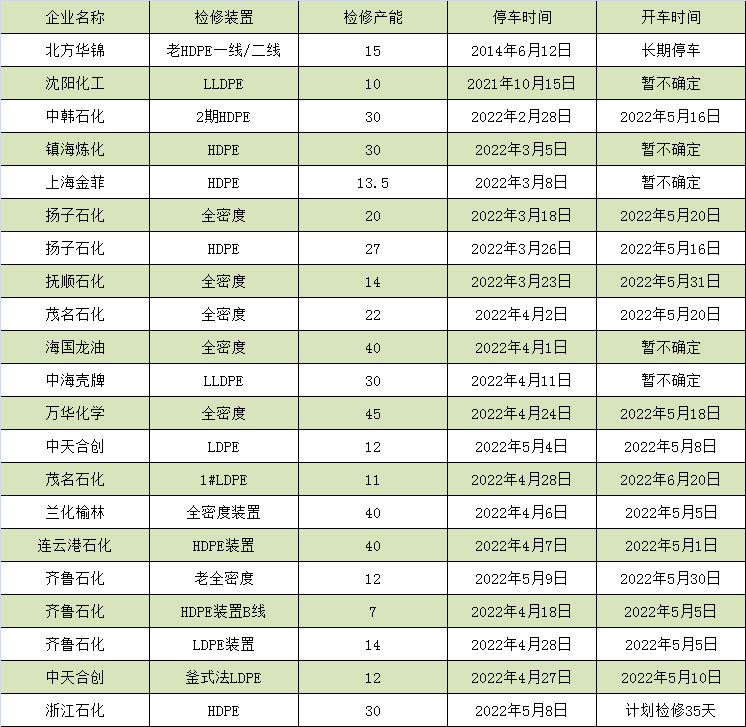 | 企业名称 | 检修装置 | 检修产能 | 停车时间 | 开车时间 |
|---|---|---|---|---|
| 北方华锦 | 老HDPE一线/二线 | 15 | 2014年6月12日 | 长期停车 |
| 沈阳化工 | LLDPE | 10 | 2021年10月15日 | 暂不确定 |
| 中韩石化 | 2期HDPE | 30 | 2022年2月28日 | 2022年5月16日 |
| 镇海炼化 | HDPE | 30 | 2022年3月5日 | 暂不确定 |
| 上海金菲 | HDPE | 13.5 | 2022年3月8日 | 暂不确定 |
| 扬子石化 | 全密度 | 20 | 2022年3月18日 | 2022年5月20日 |
| 扬子石化 | HDPE | 27 | 2022年3月26日 | 2022年5月16日 |
| 抚顺石化 | 全密度 | 14 | 2022年3月23日 | 2022年5月31日 |
| 茂名石化 | 全密度 | 22 | 2022年4月2日 | 2022年5月20日 |
| 海国龙油 | 全密度 | 40 | 2022年4月1日 | 暂不确定 |
| 中海壳牌 | LLDPE | 30 | 2022年4月11日 | 暂不确定 |
| 万华化学 | 全密度 | 45 | 2022年4月24日 | 2022年5月18日 |
| 中天合创 | LDPE | 12 | 2022年5月4日 | 2022年5月8日 |
| 茂名石化 | 1#LDPE | 11 | 2022年4月28日 | 2022年6月20日 |
| 兰化榆林 | 全密度装置 | 40 | 2022年4月6日 | 2022年5月5日 |
| 连云港石化 | HDPE装置 | 40 | 2022年4月7日 | 2022年5月1日 |
| 齐鲁石化 | 老全密度 | 12 | 2022年5月9日 | 2022年5月30日 |
| 齐鲁石化 | HDPE装置B线 | 7 | 2022年4月18日 | 2022年5月5日 |
| 齐鲁石化 | LDPE装置 | 14 | 2022年4月28日 | 2022年5月5日 |
| 中天合创 | 釜式法LDPE | 12 | 2022年4月27日 | 2022年5月10日 |
| 浙江石化 | HDPE | 30 | 2022年5月8日 | 计划检修35天 |